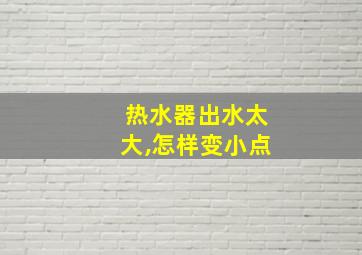 热水器出水太大,怎样变小点